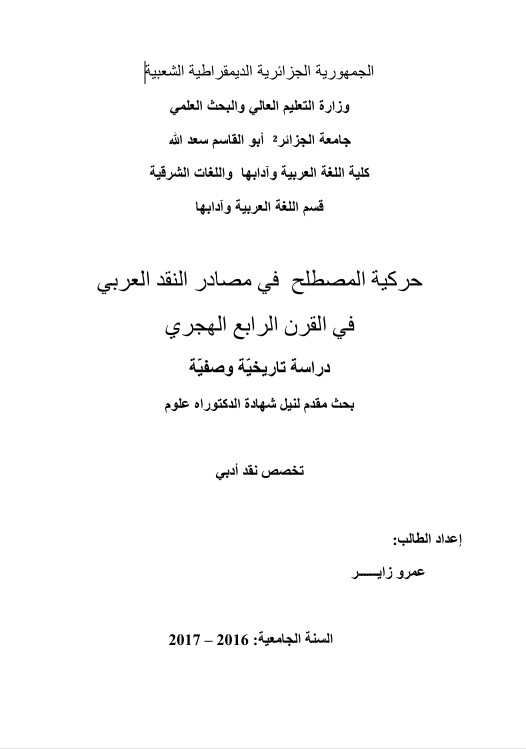 الجمهورية الجزائرية الديمقراطية الشعبية

وزارة التعليم العالي والبحث العلمي

جامعة الجزائر2 أبو القاسم سعد الله

كلية اللغة العربية وآدابها واللغات الشرقية

قسم اللغة العربية وآدابها

حركية المصطلح في مصادر النقد العربي

في القرن الرابع الهجري

دراسة تاريخيّة وصفيّة

بحث مقدم لنيل شهادة الدكتوراه علوم

تخصص نقد أدبي

إعداد الطالب:

عمرو زايـــــر

السنة الجامعية: 2016 – 2017